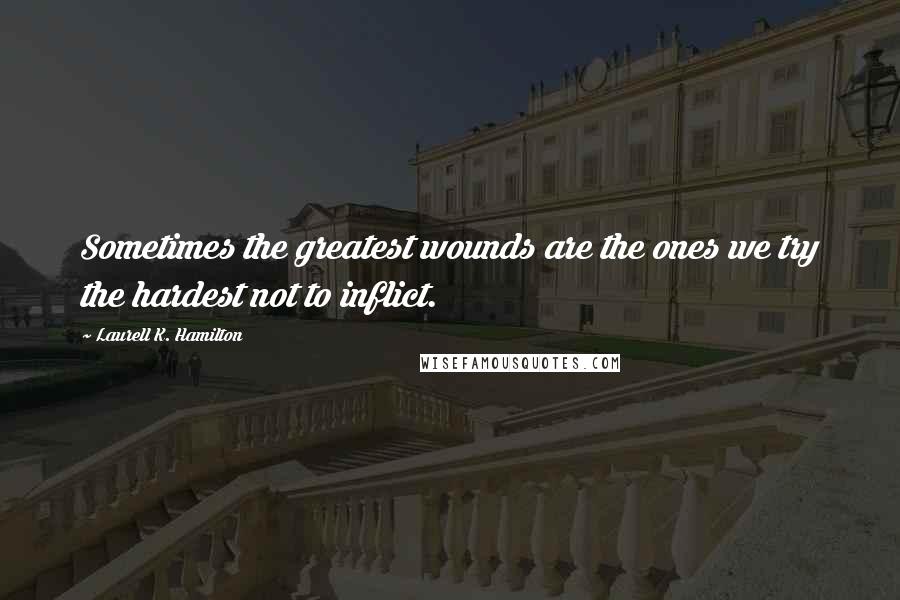 Sometimes the greatest wounds are the ones we try the hardest not to inflict.

~ Laurell K. Hamilton

WISEFAMOUSQUOTES.COM